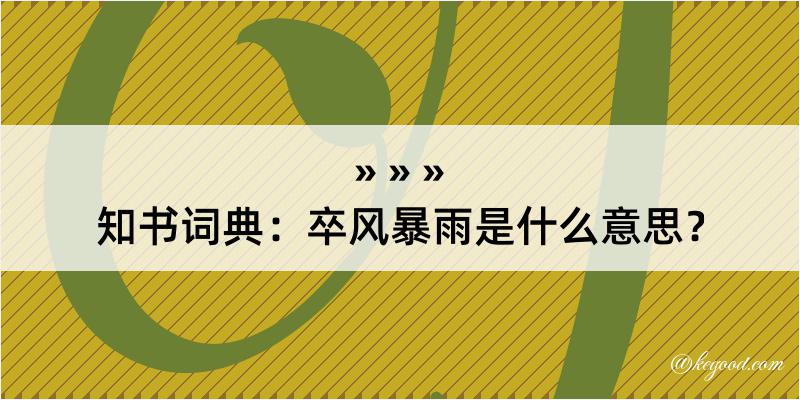 » » »
知书词典：卒风暴雨是什么意思？

@kegood.com